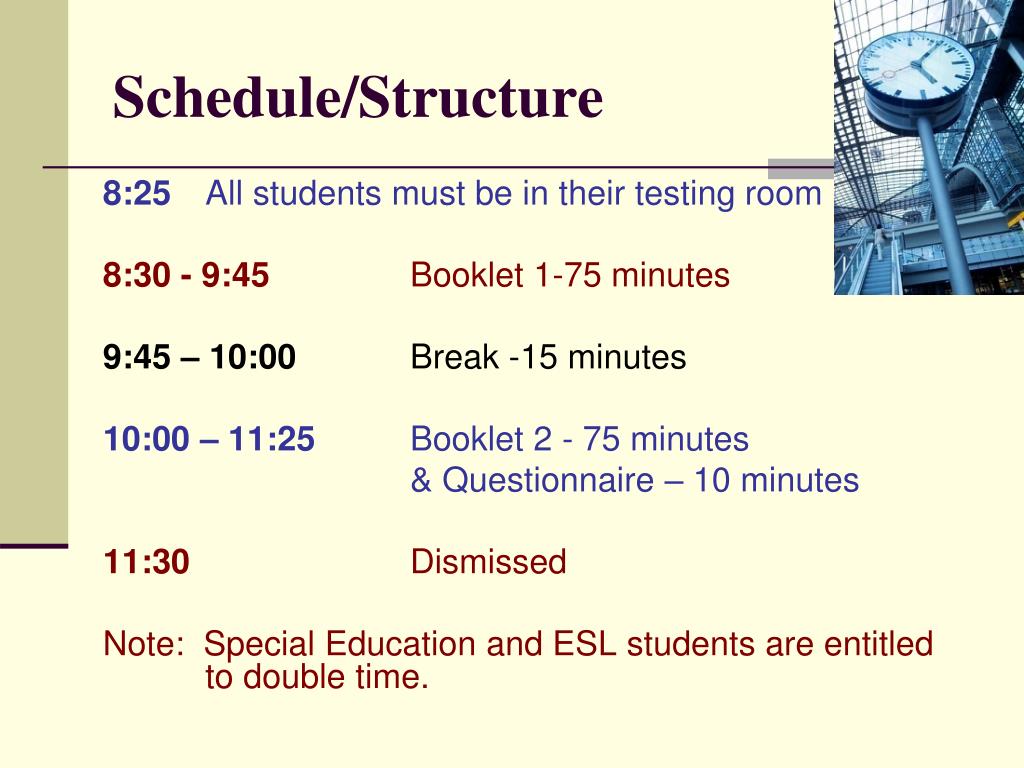 Schedule/Structure

8:25 All students must be in their testing room

8:30 - 9:45 Booklet 1-75 minutes

9:45 – 10:00 Break -15 minutes

10:00 – 11:25 Booklet 2 - 75 minutes
& Questionnaire – 10 minutes

11:30 Dismissed

Note: Special Education and ESL students are entitled to double time.